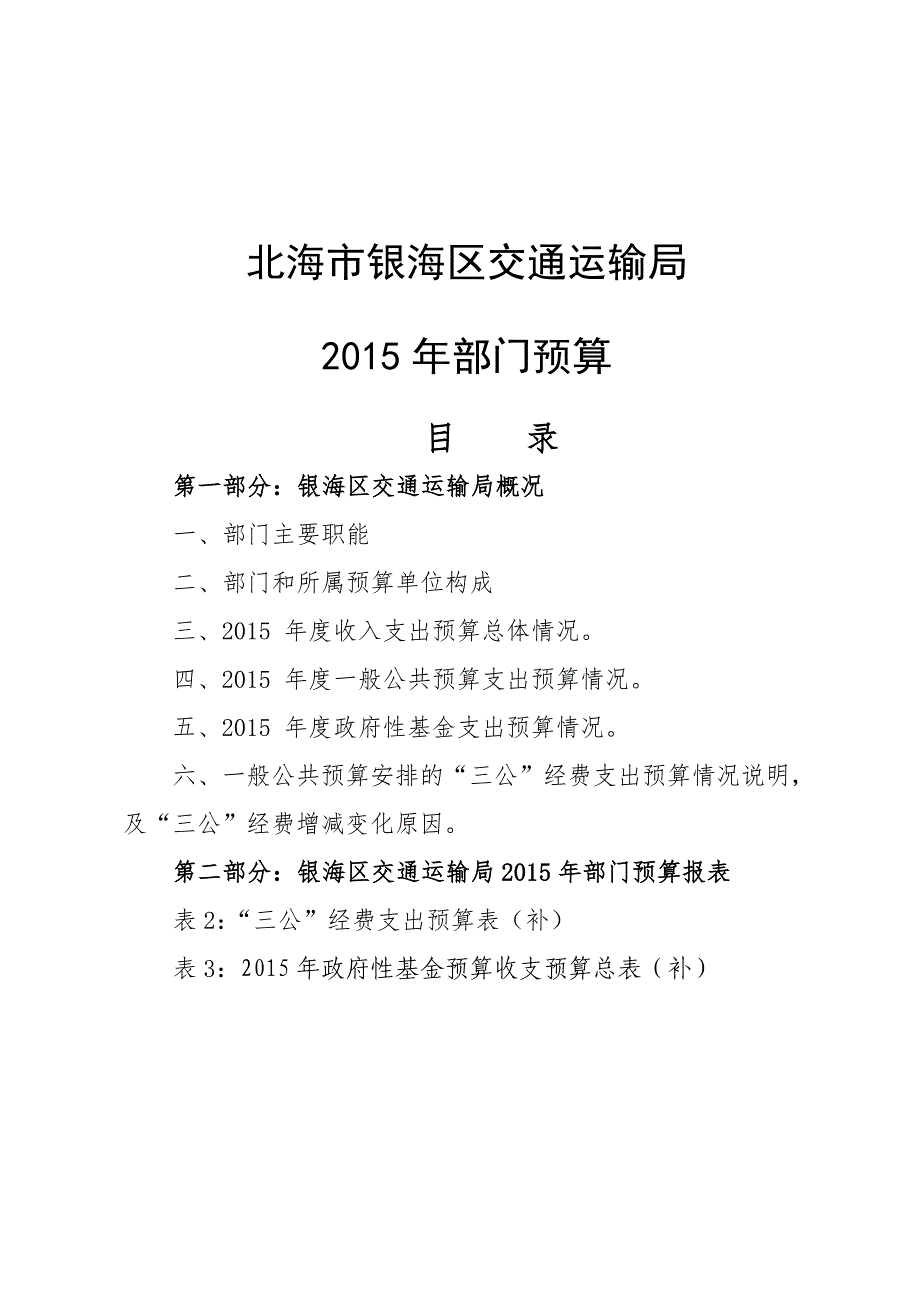 北海市银海区交通运输局

2015 年部门预算

目　　录

第一部分：银海区交通运输局概况

一、部门主要职能

二、部门和所属预算单位构成

三、2015 年度收入支出预算总体情况。

四、2015 年度一般公共预算支出预算情况。

五、2015 年度政府性基金支出预算情况。

六、一般公共预算安排的“三公”经费支出预算情况说明，及“三公”经费增减变化原因。

第二部分：银海区交通运输局 2015 年部门预算报表

表 2:“三公”经费支出预算表（补）

表 3：2015 年政府性基金预算收支预算总表（补）